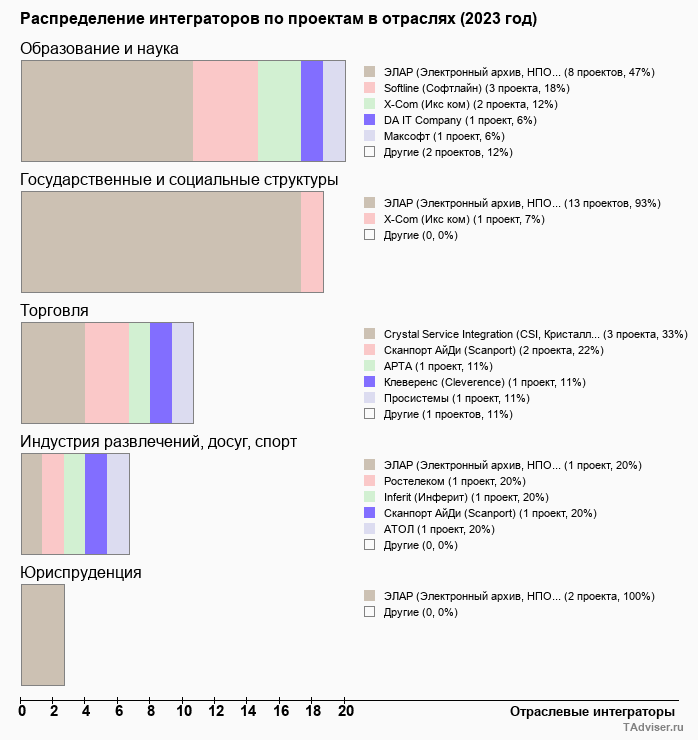 Распределение интеграторов по проектам в отраслях (2023 год)

Образование и наука

ЭЛАР (Электронный архив, НПО... (8 проектов, 47%)
Softline (Софтлайн) (3 проекта, 18%)
X-Com (Икс ком) (2 проекта, 12%)
DA IT Company (1 проект, 6%)
Максофт (1 проект, 6%)
Другие (2 проектов, 12%)

Государственные и социальные структуры

ЭЛАР (Электронный архив, НПО... (13 проектов, 93%)
X-Com (Икс ком) (1 проект, 7%)
Другие (0, 0%)

Торговля

Crystal Service Integration (CSI, Кристалл... (3 проекта, 33%)
Сканпорт АйДи (Scanport) (2 проекта, 22%)
АРТА (1 проект, 11%)
Клеверенс (Cleverence) (1 проект, 11%)
Просистемы (1 проект, 11%)
Другие (1 проектов, 11%)

Индустрия развлечений, досуг, спорт

ЭЛАР (Электронный архив, НПО... (1 проект, 20%)
Ростелеком (1 проект, 20%)
Inferit (Инферит) (1 проект, 20%)
Сканпорт АйДи (Scanport) (1 проект, 20%)
АТОЛ (1 проект, 20%)
Другие (0, 0%)

Юриспруденция

ЭЛАР (Электронный архив, НПО... (2 проекта, 100%)
Другие (0, 0%)

0 2 4 6 8 10 12 14 16 18 20
Отраслевые интеграторы
TAdviser.ru